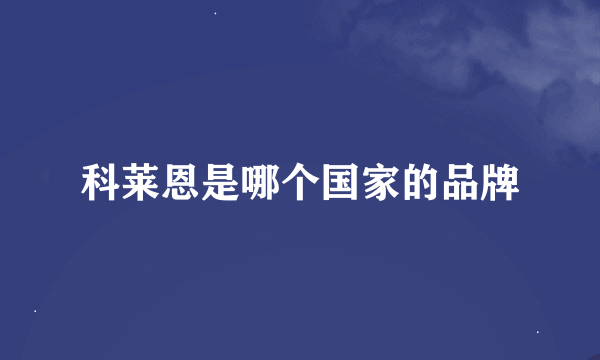 科莱恩是哪个国家的品牌